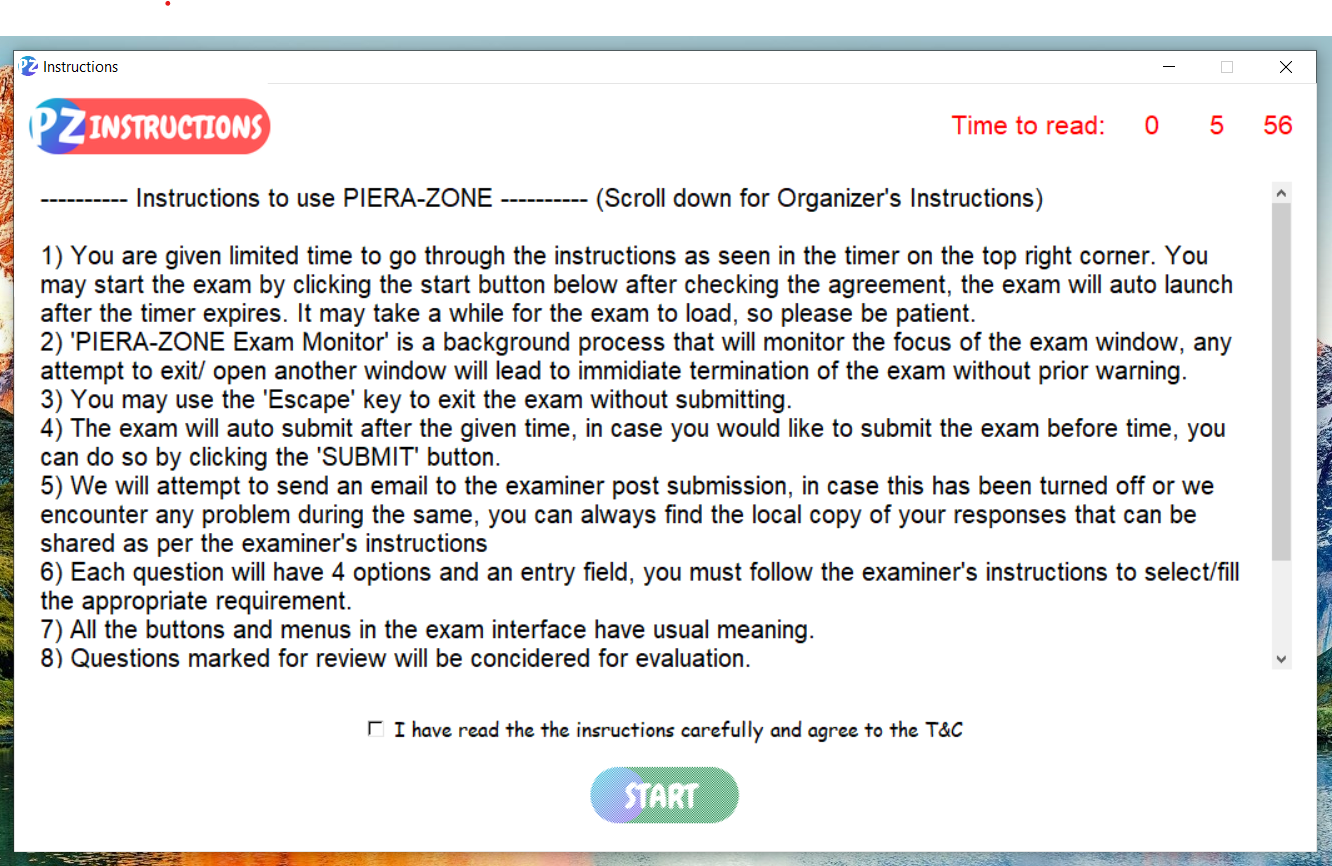 Instructions

PZ INSTRUCTIONS

Time to read: 0 5 56

---------- Instructions to use PIERA-ZONE ---------- (Scroll down for Organizer's Instructions)

1) You are given limited time to go through the instructions as seen in the timer on the top right corner. You may start the exam by clicking the start button below after checking the agreement, the exam will auto launch after the timer expires. It may take a while for the exam to load, so please be patient.
2) 'PIERA-ZONE Exam Monitor' is a background process that will monitor the focus of the exam window, any attempt to exit/ open another window will lead to immidiate termination of the exam without prior warning.
3) You may use the 'Escape' key to exit the exam without submitting.
4) The exam will auto submit after the given time, in case you would like to submit the exam before time, you can do so by clicking the 'SUBMIT' button.
5) We will attempt to send an email to the examiner post submission, in case this has been turned off or we encounter any problem during the same, you can always find the local copy of your responses that can be shared as per the examiner's instructions
6) Each question will have 4 options and an entry field, you must follow the examiner's instructions to select/fill the appropriate requirement.
7) All the buttons and menus in the exam interface have usual meaning.
8) Questions marked for review will be concidered for evaluation.

I have read the the insructions carefully and agree to the T&C

START